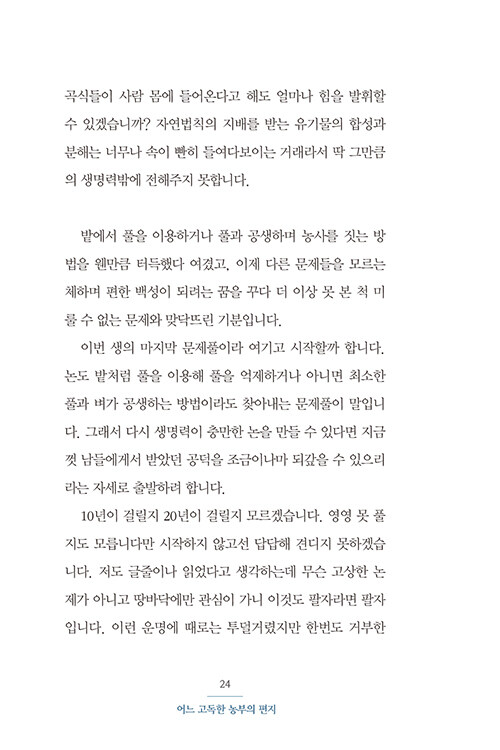 곡식들이 사람 몸에 들어온다고 해도 얼마나 힘을 발휘할 수 있겠습니까? 자연법칙의 지배를 받는 유기물의 합성과 분해는 너무나 속이 빤히 들여다보이는 거래라서 딱 그만큼의 생명력밖에 전해주지 못합니다.

밭에서 풀을 이용하거나 풀과 공생하며 농사를 짓는 방법을 웬만큼 터득했다 여겼고, 이제 다른 문제들을 모르는 체하며 편한 백성이 되려는 꿈을 꾸다 더 이상 못 본 척 미룰 수 없는 문제와 맞닥뜨린 기분입니다.

이번 생의 마지막 문제풀이라 여기고 시작할까 합니다. 논도 밭처럼 풀을 이용해 풀을 억제하거나 아니면 최소한 풀과 벼가 공생하는 방법이라도 찾아내는 문제풀이 말입니다. 그래서 다시 생명력이 충만한 논을 만들 수 있다면 지금껏 남들에게서 받았던 공덕을 조금이나마 되갚을 수 있으리라는 자세로 출발하려 합니다.

10년이 걸릴지 20년이 걸릴지 모르겠습니다. 영영 못 풀지도 모릅니다만 시작하지 않고선 답답해 견디지 못하겠습니다. 저도 글줄이나 읽었다고 생각하는데 무슨 고상한 논제가 아니고 땅바닥에만 관심이 가니 이것도 팔자라면 팔자입니다. 이런 운명에 때로는 투덜거렸지만 한번도 거부한

24
어느 고독한 농부의 편지